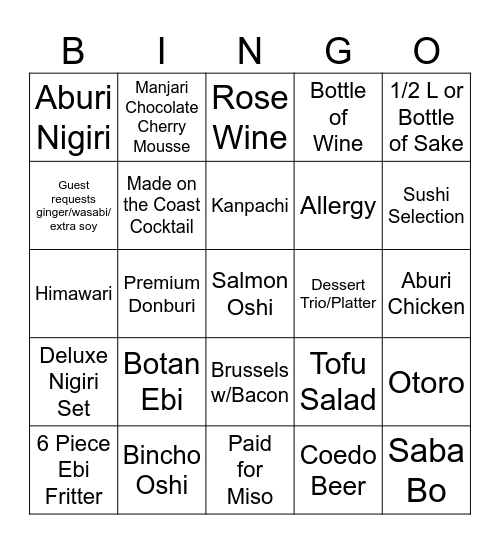 | B | I | N | G | O |
|---|---|---|---|---|
| Aburi Nigiri | Manjari Chocolate Cherry Mousse | Rose Wine | Bottle of Wine | 1/2 L or Bottle of Sake |
| Guest requests ginger/wasabi/ extra soy | Made on the Coast Cocktail | Kanpachi | Allergy | Sushi Selection |
| Himawari | Premium Donburi | Salmon Oshi | Dessert Trio/Platter | Aburi Chicken |
| Deluxe Nigiri Set | Botan Ebi | Brussels w/Bacon | Tofu Salad | Otoro |
| 6 Piece Ebi Fritter | Bincho Oshi | Paid for Miso | Coedo Beer | Saba Bo |